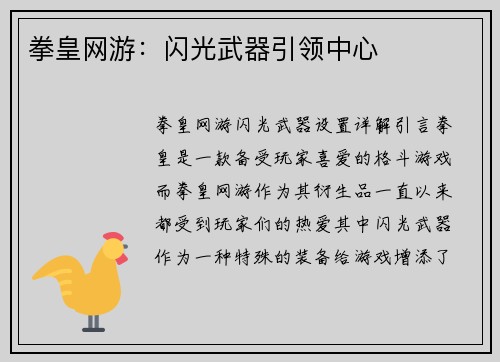 拳皇网游：闪光武器引领中心

拳皇网游闪光武器设置详解引言拳皇是一款备受玩家喜爱的格斗游戏而拳皇网游作为其衍生品一直以来都受到玩家们的热爱其中闪光武器作为一种特殊的装备给游戏增添了